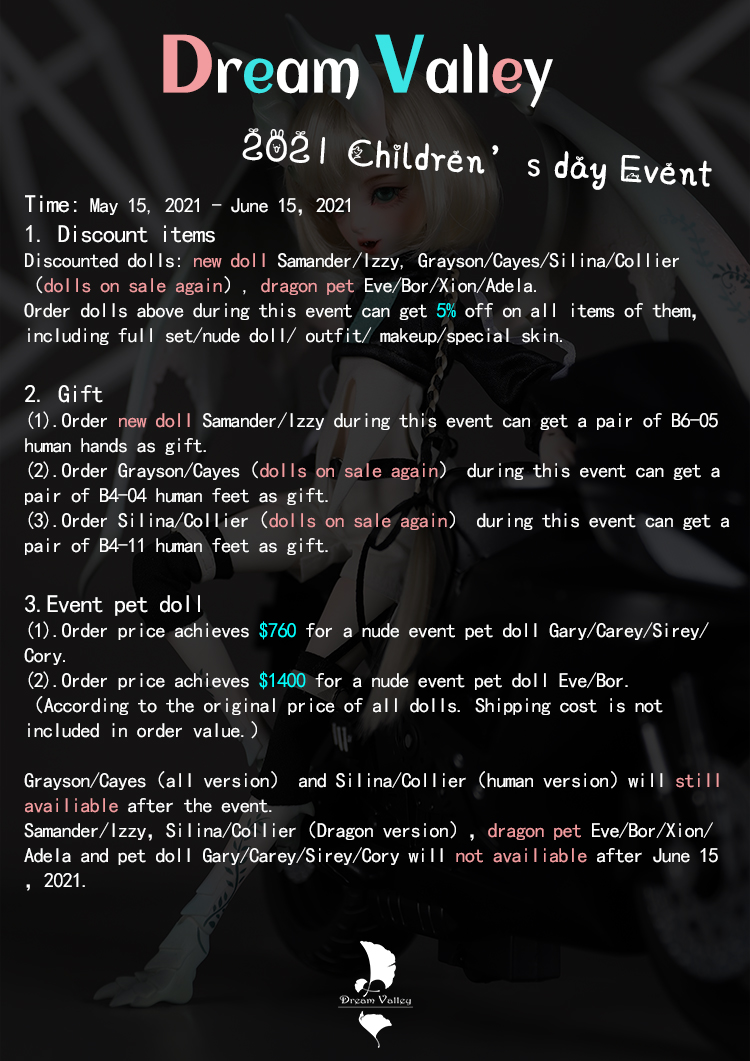 Dream Valley

2021 Children's day Event

Time: May 15, 2021 - June 15, 2021

1. Discount items

Discounted dolls: new doll Samander/Izzy, Grayson/Cayes/Silina/Collier (dolls on sale again), dragon pet Eve/Bor/Xion/Adela.
Order dolls above during this event can get 5% off on all items of them, including full set/nude doll/ outfit/ makeup/special skin.

2. Gift

(1).Order new doll Samander/Izzy during this event can get a pair of B6-05 human hands as gift.
(2).Order Grayson/Cayes (dolls on sale again) during this event can get a pair of B4-04 human feet as gift.
(3).Order Silina/Collier (dolls on sale again) during this event can get a pair of B4-11 human feet as gift.

3.Event pet doll

(1).Order price achieves $760 for a nude event pet doll Gary/Carey/Sirey/Cory.
(2).Order price achieves $1400 for a nude event pet doll Eve/Bor.
(According to the original price of all dolls. Shipping cost is not included in order value.)

Grayson/Cayes (all version) and Silina/Collier (human version) will still availiable after the event.
Samander/Izzy, Silina/Collier (Dragon version), dragon pet Eve/Bor/Xion/Adela and pet doll Gary/Carey/Sirey/Cory will not availiable after June 15, 2021.

Dream Valley